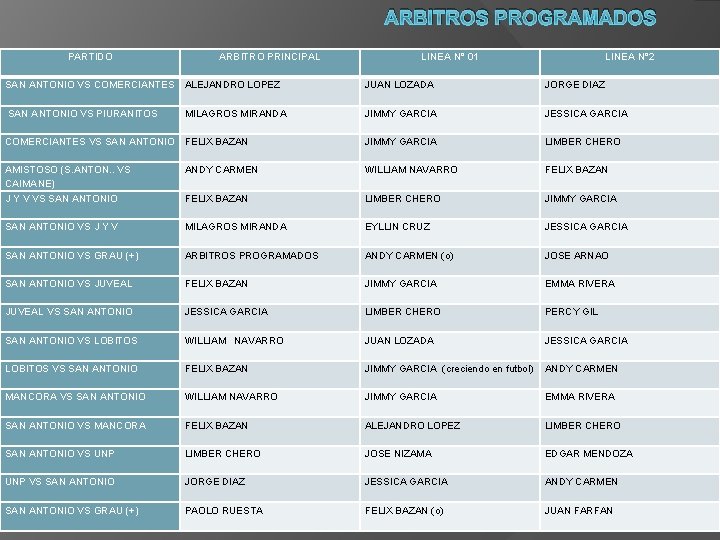 ARBITROS PROGRAMADOS

| PARTIDO | ARBITRO PRINCIPAL | LINEA Nº 01 | LINEA Nº2 |
|---|---|---|---|
| SAN ANTONIO VS COMERCIANTES | ALEJANDRO LOPEZ | JUAN LOZADA | JORGE DIAZ |
| SAN ANTONIO VS PIURANITOS | MILAGROS MIRANDA | JIMMY GARCIA | JESSICA GARCIA |
| COMERCIANTES VS SAN ANTONIO | FELIX BAZAN | JIMMY GARCIA | LIMBER CHERO |
| AMISTOSO (S.ANTON.. VS CAIMANE) | ANDY CARMEN | WILLIAM NAVARRO | FELIX BAZAN |
| J Y V VS SAN ANTONIO | FELIX BAZAN | LIMBER CHERO | JIMMY GARCIA |
| SAN ANTONIO VS J Y V | MILAGROS MIRANDA | EYLLIN CRUZ | JESSICA GARCIA |
| SAN ANTONIO VS GRAU (+) | ARBITROS PROGRAMADOS | ANDY CARMEN (o) | JOSE ARNAO |
| SAN ANTONIO VS JUVEAL | FELIX BAZAN | JIMMY GARCIA | EMMA RIVERA |
| JUVEAL VS SAN ANTONIO | JESSICA GARCIA | LIMBER CHERO | PERCY GIL |
| SAN ANTONIO VS LOBITOS | WILLIAM NAVARRO | JUAN LOZADA | JESSICA GARCIA |
| LOBITOS VS SAN ANTONIO | FELIX BAZAN | JIMMY GARCIA (creciendo en futbol) | ANDY CARMEN |
| MANCORA VS SAN ANTONIO | WILLIAM NAVARRO | JIMMY GARCIA | EMMA RIVERA |
| SAN ANTONIO VS MANCORA | FELIX BAZAN | ALEJANDRO LOPEZ | LIMBER CHERO |
| SAN ANTONIO VS UNP | LIMBER CHERO | JOSE NIZAMA | EDGAR MENDOZA |
| UNP VS SAN ANTONIO | JORGE DIAZ | JESSICA GARCIA | ANDY CARMEN |
| SAN ANTONIO VS GRAU (+) | PAOLO RUESTA | FELIX BAZAN (o) | JUAN FARFAN |